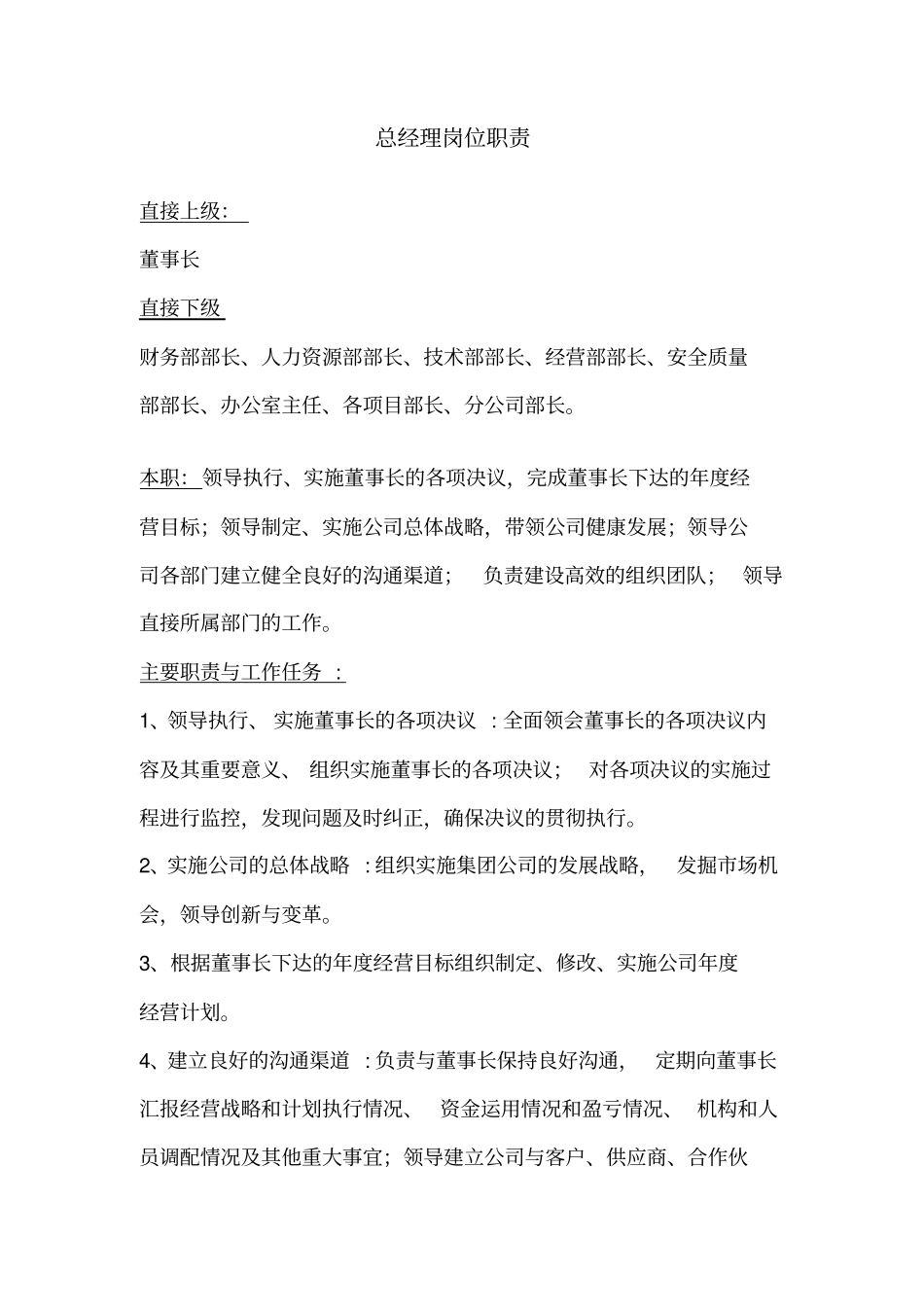 总经理岗位职责

直接上级：

董事长

直接下级

财务部部长、人力资源部部长、技术部部长、经营部部长、安全质量部部长、办公室主任、各项目部长、分公司部长。

本职：领导执行、实施董事长的各项决议，完成董事长下达的年度经营目标；领导制定、实施公司总体战略，带领公司健康发展；领导公司各部门建立健全良好的沟通渠道；负责建设高效的组织团队；领导直接所属部门的工作。

主要职责与工作任务：

1、领导执行、实施董事长的各项决议：全面领会董事长的各项决议内容及其重要意义、组织实施董事长的各项决议；对各项决议的实施过程进行监控，发现问题及时纠正，确保决议的贯彻执行。

2、实施公司的总体战略：组织实施集团公司的发展战略，发掘市场机会，领导创新与变革。

3、根据董事长下达的年度经营目标组织制定、修改、实施公司年度经营计划。

4、建立良好的沟通渠道：负责与董事长保持良好沟通，定期向董事长汇报经营战略和计划执行情况、资金运用情况和盈亏情况、机构和人员调配情况及其他重大事宜；领导建立公司与客户、供应商、合作伙